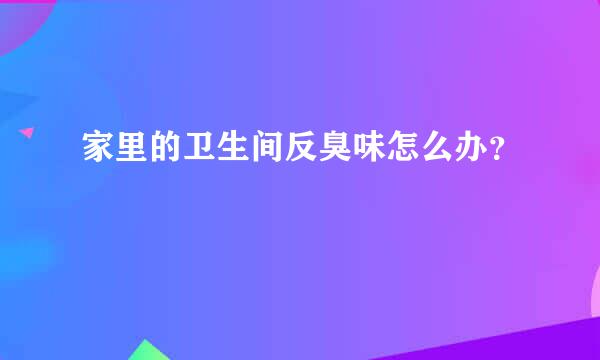 家里的卫生间反臭味怎么办？